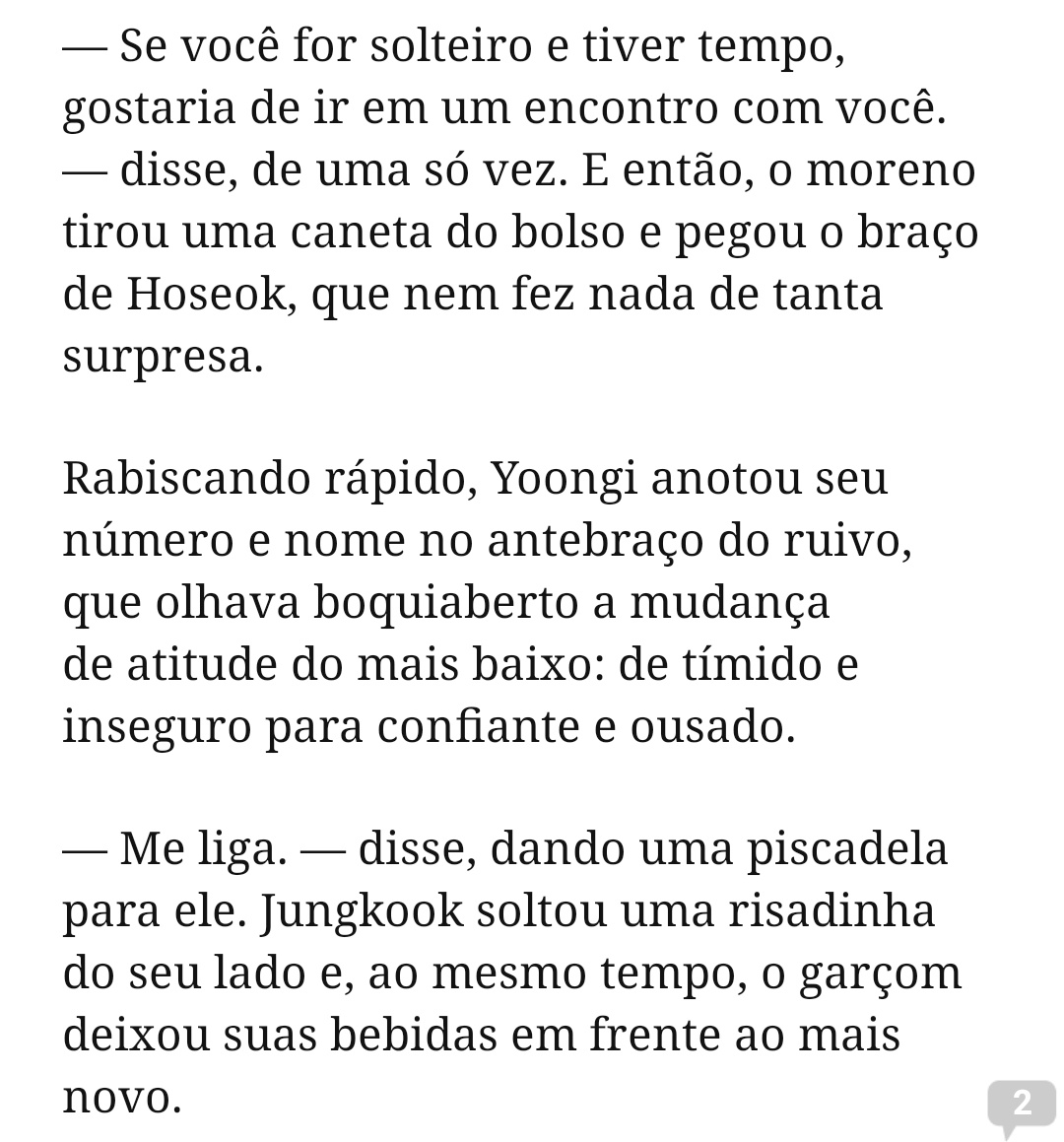 — Se você for solteiro e tiver tempo, gostaria de ir em um encontro com você. — disse, de uma só vez. E então, o moreno tirou uma caneta do bolso e pegou o braço de Hoseok, que nem fez nada de tanta surpresa.

Rabiscando rápido, Yoongi anotou seu número e nome no antebraço do ruivo, que olhava boquiaberto a mudança de atitude do mais baixo: de tímido e inseguro para confiante e ousado.

— Me liga. — disse, dando uma piscadela para ele. Jungkook soltou uma risadinha do seu lado e, ao mesmo tempo, o garçom deixou suas bebidas em frente ao mais novo.

2